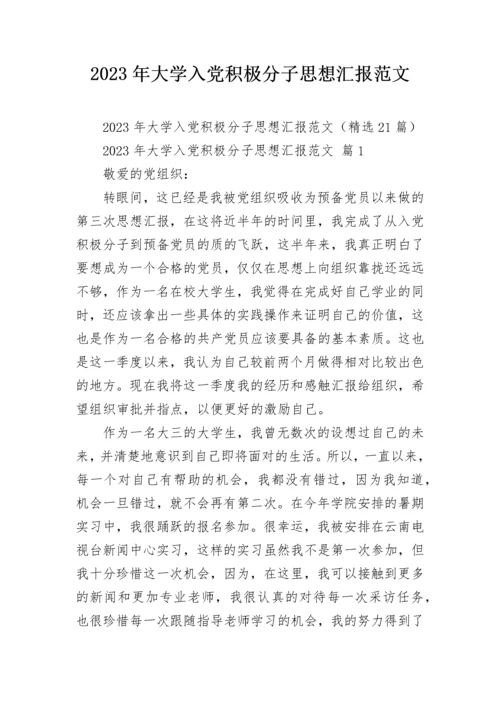 2023 年大学入党积极分子思想汇报范文

2023 年大学入党积极分子思想汇报范文（精选 21 篇）

2023 年大学入党积极分子思想汇报范文 篇 1

敬爱的党组织：

转眼间，这已经是我被党组织吸收为预备党员以来做的第三次思想汇报，在这将近半年的时间里，我完成了从入党积极分子到预备党员的质的飞跃，这半年来，我真正明白了要想成为一个合格的党员，仅仅在思想上向组织靠拢还远远不够，作为一名在校大学生，我觉得在完成好自己学业的同时，还应该拿出一些具体的实践操作来证明自己的价值，这也是作为一名合格的共产党员应该要具备的基本素质。这也是这一季度以来，我认为自己较前两个月做得相对比较出色的地方。现在我将这一季度我的经历和感触汇报给组织，希望组织审批并指点，以便更好的激励自己。

作为一名大三的大学生，我曾无数次的设想过自己的未来，并清楚地意识到自己即将面对的生活。所以，一直以来，每一个对自己有帮助的机会，我都没有错过，因为我知道，机会一旦错过，就不会再有第二次。在今年学院安排的暑期实习中，我很踊跃的报名参加。很幸运，我被安排在云南电视台新闻中心实习，这样的实习虽然我不是第一次参加，但我十分珍惜这一次机会，因为，在这里，我可以接触到更多的新闻和更加专业老师，我很认真的对待每一次采访任务，也很珍惜每一次跟随指导老师学习的机会，我的努力得到了